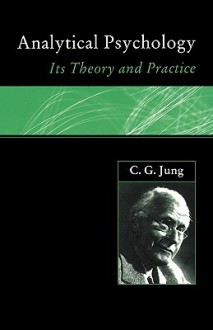 Analytical Psychology
Its Theory and Practice

C. G. Jung